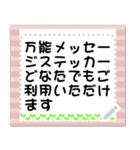 万能メッセージステッカーどなたでもご利用いただけます